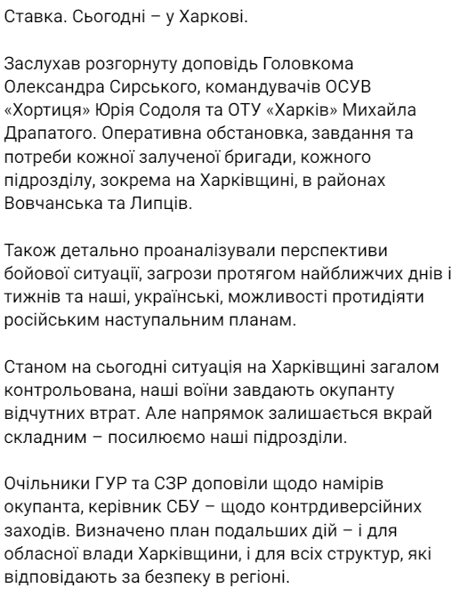 Ставка. Сьогодні – у Харкові.

Заслухав розгорнуту доповідь Головкома Олександра Сирського, командувачів ОСУВ «Хортиця» Юрія Содоля та ОТУ «Харків» Михайла Драпатого. Оперативна обстановка, завдання та потреби кожної залученої бригади, кожного підрозділу, зокрема на Харківщині, в районах Вовчанська та Липців.

Також детально проаналізували перспективи бойової ситуації, загрози протягом найближчих днів і тижнів та наші, українські, можливості протидіяти російським наступальним планам.

Станом на сьогодні ситуація на Харківщині загалом контрольована, наші воїни завдають окупанту відчутних втрат. Але напрямок залишається вкрай складним – посилюємо наші підрозділи.

Очільники ГУР та СЗР доповіли щодо намірів окупанта, керівник СБУ – щодо контрдиверсійних заходів. Визначено план подальших дій – і для обласної влади Харківщини, і для всіх структур, які відповідають за безпеку в регіоні.